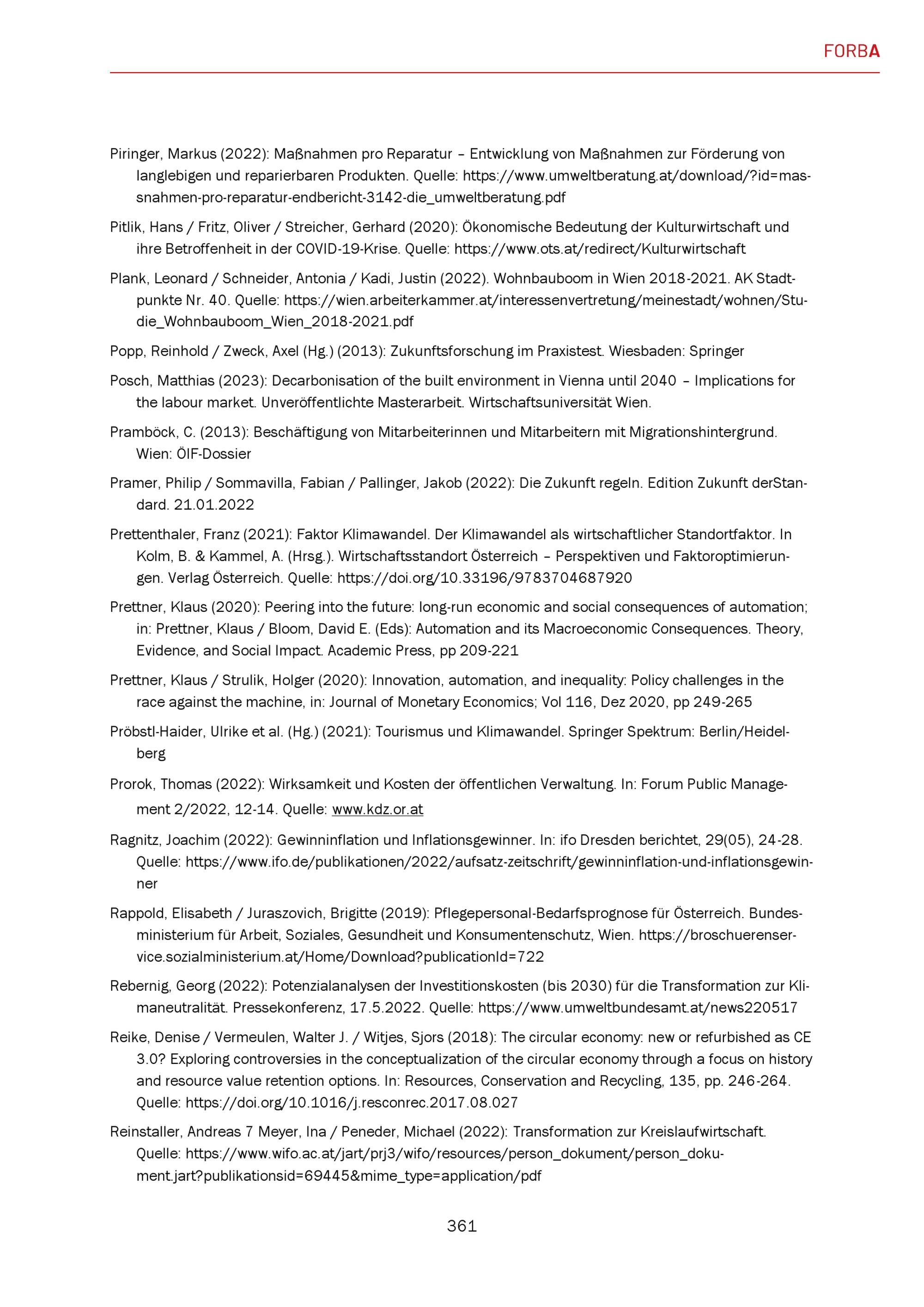 FORBA

Piringer, Markus (2022): Maßnahmen pro Reparatur – Entwicklung von Maßnahmen zur Förderung von langlebigen und reparierbaren Produkten. Quelle: https://www.umweltberatung.at/download/?id=massnahmen-pro-reparatur-endbericht-3142-die_umweltberatung.pdf

Pitlik, Hans / Fritz, Oliver / Streicher, Gerhard (2020): Ökonomische Bedeutung der Kulturwirtschaft und ihre Betroffenheit in der COVID-19-Krise. Quelle: https://www.ots.at/redirect/Kulturwirtschaft

Plank, Leonard / Schneider, Antonia / Kadi, Justin (2022). Wohnbauboom in Wien 2018-2021. AK Stadtpunkte Nr. 40. Quelle: https://wien.arbeiterkammer.at/interessenvertretung/meinestadt/wohnen/Studie_Wohnbauboom_Wien_2018-2021.pdf

Popp, Reinhold / Zweck, Axel (Hg.) (2013): Zukunftsforschung im Praxistest. Wiesbaden: Springer

Posch, Matthias (2023): Decarbonisation of the built environment in Vienna until 2040 – Implications for the labour market. Unveröffentlichte Masterarbeit. Wirtschaftsuniversität Wien.

Pramböck, C. (2013): Beschäftigung von Mitarbeiterinnen und Mitarbeitern mit Migrationshintergrund. Wien: ÖIF-Dossier

Pramer, Philip / Sommavilla, Fabian / Pallinger, Jakob (2022): Die Zukunft regeln. Edition Zukunft derStandard. 21.01.2022

Prettenthaler, Franz (2021): Faktor Klimawandel. Der Klimawandel als wirtschaftlicher Standortfaktor. In Kolm, B. & Kammel, A. (Hrsg.). Wirtschaftsstandort Österreich – Perspektiven und Faktoroptimierungen. Verlag Österreich. Quelle: https://doi.org/10.33196/9783704687920

Prettner, Klaus (2020): Peering into the future: long-run economic and social consequences of automation; in: Prettner, Klaus / Bloom, David E. (Eds): Automation and its Macroeconomic Consequences. Theory, Evidence, and Social Impact. Academic Press, pp 209-221

Prettner, Klaus / Strulik, Holger (2020): Innovation, automation, and inequality: Policy challenges in the race against the machine, in: Journal of Monetary Economics; Vol 116, Dez 2020, pp 249-265

Pröbstl-Haider, Ulrike et al. (Hg.) (2021): Tourismus und Klimawandel. Springer Spektrum: Berlin/Heidelberg

Prorok, Thomas (2022): Wirksamkeit und Kosten der öffentlichen Verwaltung. In: Forum Public Management 2/2022, 12-14. Quelle: www.kdz.or.at

Ragnitz, Joachim (2022): Gewinninflation und Inflationsgewinner. In: ifo Dresden berichtet, 29(05), 24-28. Quelle: https://www.ifo.de/publikationen/2022/aufsatz-zeitschrift/gewinninflation-und-inflationsgewinner

Rappold, Elisabeth / Juraszovich, Brigitte (2019): Pflegepersonal-Bedarfsprognose für Österreich. Bundesministerium für Arbeit, Soziales, Gesundheit und Konsumentenschutz, Wien. https://broschuerenservice.sozialministerium.at/Home/Download?publicationId=722

Rebernig, Georg (2022): Potenzialanalysen der Investitionskosten (bis 2030) für die Transformation zur Klimaneutralität. Pressekonferenz, 17.5.2022. Quelle: https://www.umweltbundesamt.at/news220517

Reike, Denise / Vermeulen, Walter J. / Witjes, Sjors (2018): The circular economy: new or refurbished as CE 3.0? Exploring controversies in the conceptualization of the circular economy through a focus on history and resource value retention options. In: Resources, Conservation and Recycling, 135, pp. 246-264. Quelle: https://doi.org/10.1016/j.resconrec.2017.08.027

Reinstaller, Andreas 7 Meyer, Ina / Peneder, Michael (2022): Transformation zur Kreislaufwirtschaft. Quelle: https://www.wifo.ac.at/jart/prj3/wifo/resources/person_dokument/person_dokument.jart?publikationsid=69445&mime_type=application/pdf

361